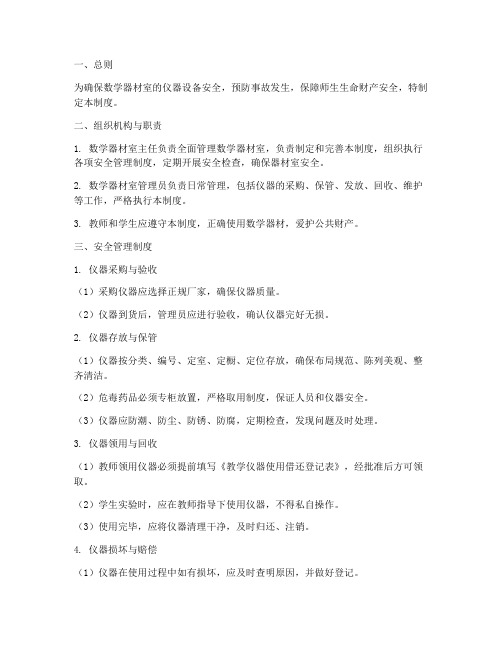 一、总则

为确保数学器材室的仪器设备安全，预防事故发生，保障师生生命财产安全，特制定本制度。

二、组织机构与职责

1. 数学器材室主任负责全面管理数学器材室，负责制定和完善本制度，组织执行各项安全管理制度，定期开展安全检查，确保器材室安全。

2. 数学器材室管理员负责日常管理，包括仪器的采购、保管、发放、回收、维护等工作，严格执行本制度。

3. 教师和学生应遵守本制度，正确使用数学器材，爱护公共财产。

三、安全管理制度

1. 仪器采购与验收

（1）采购仪器应选择正规厂家，确保仪器质量。

（2）仪器到货后，管理员应进行验收，确认仪器完好无损。

2. 仪器存放与保管

（1）仪器按分类、编号、定室、定橱、定位存放，确保布局规范、陈列美观、整齐清洁。

（2）危毒药品必须专柜放置，严格取用制度，保证人员和仪器安全。

（3）仪器应防潮、防尘、防锈、防腐，定期检查，发现问题及时处理。

3. 仪器领用与回收

（1）教师领用仪器必须提前填写《教学仪器使用借还登记表》，经批准后方可领取。

（2）学生实验时，应在教师指导下使用仪器，不得私自操作。

（3）使用完毕，应将仪器清理干净，及时归还、注销。

4. 仪器损坏与赔偿

（1）仪器在使用过程中如有损坏，应及时查明原因，并做好登记。